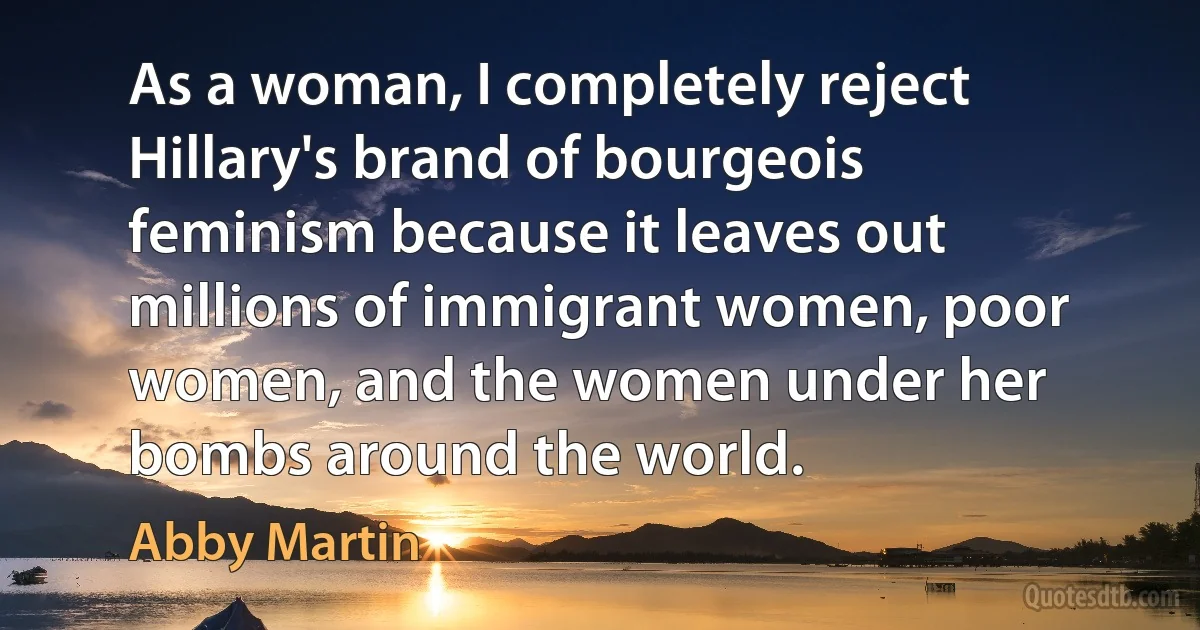 As a woman, I completely reject Hillary's brand of bourgeois feminism because it leaves out millions of immigrant women, poor women, and the women under her bombs around the world.

Abby Martin

Quotesdtb.com